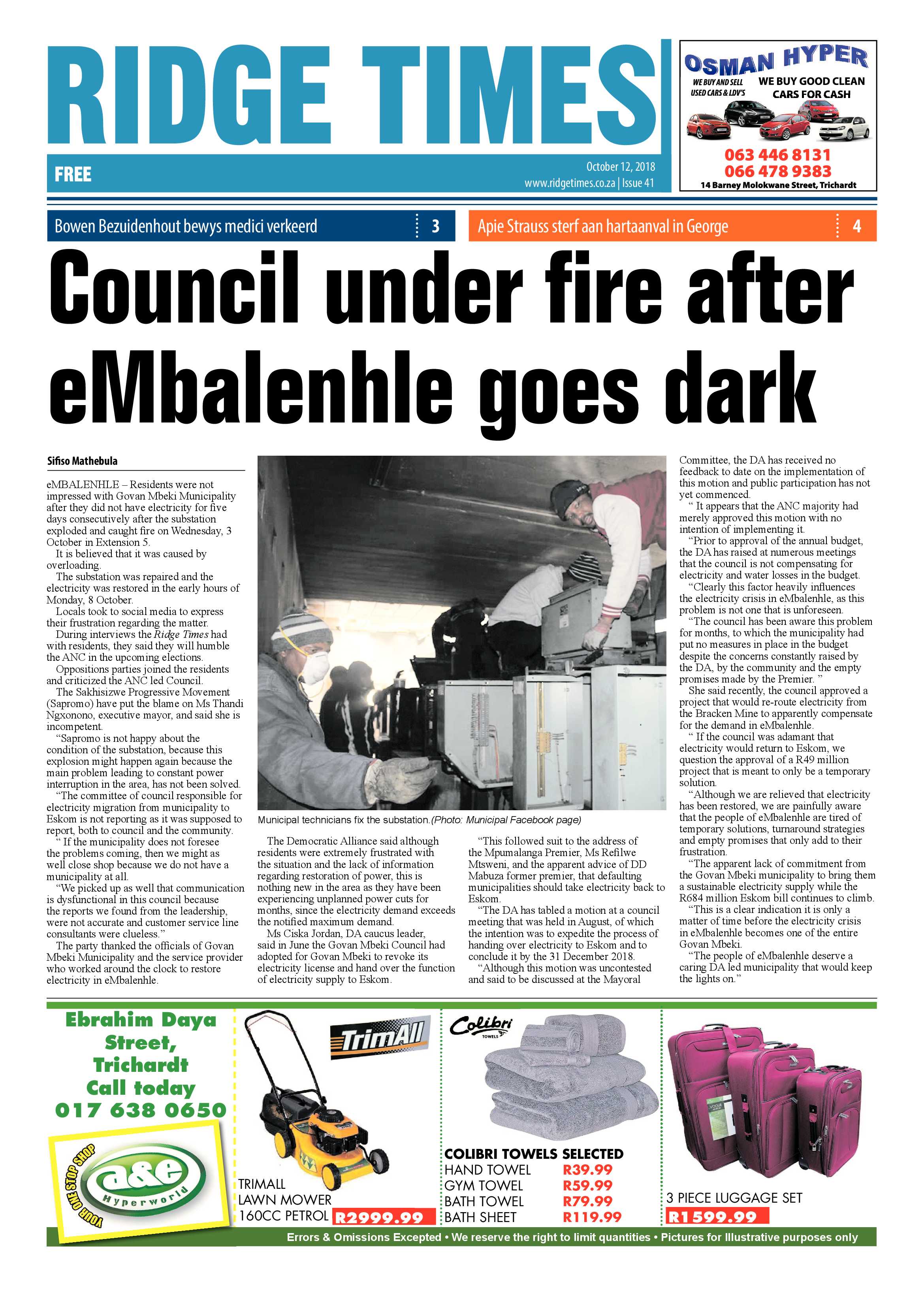 RIDGE TIMES

FREE

October 12, 2018
www.ridgetimes.co.za | Issue 41

OSMAN HYPER
WE BUY AND SELL USED CARS & LDV'S
WE BUY GOOD CLEAN CARS FOR CASH
063 446 8131
066 478 9383
14 Barney Molokwane Street, Trichardt

Bowen Bezuidenhout bewys medici verkeerd 3

Apie Strauss sterf aan hartaanval in George 4

Council under fire after eMbalenhle goes dark

Sifiso Mathebula

eMBALENHLE – Residents were not impressed with Govan Mbeki Municipality after they did not have electricity for five days consecutively after the substation exploded and caught fire on Wednesday, 3 October in Extension 5.

It is believed that it was caused by overloading.

The substation was repaired and the electricity was restored in the early hours of Monday, 8 October.

Locals took to social media to express their frustration regarding the matter.

During interviews the Ridge Times had with residents, they said they will humble the ANC in the upcoming elections.

Oppositions parties joined the residents and criticized the ANC led Council.

The Sakhisizwe Progressive Movement (Sapromo) have put the blame on Ms Thandi Ngxonono, executive mayor, and said she is incompetent.

"Sapromo is not happy about the condition of the substation, because this explosion might happen again because the main problem leading to constant power interruption in the area, has not been solved.

"The committee of council responsible for electricity migration from municipality to Eskom is not reporting as it was supposed to report, both to council and the community.

" If the municipality does not foresee the problems coming, then we might as well close shop because we do not have a municipality at all.

"We picked up as well that communication is dysfunctional in this council because the reports we found from the leadership, were not accurate and customer service line consultants were clueless."

The party thanked the officials of Govan Mbeki Municipality and the service provider who worked around the clock to restore electricity in eMbalenhle.

Municipal technicians fix the substation.(Photo: Municipal Facebook page)

The Democratic Alliance said although residents were extremely frustrated with the situation and the lack of information regarding restoration of power, this is nothing new in the area as they have been experiencing unplanned power cuts for months, since the electricity demand exceeds the notified maximum demand.

Ms Ciska Jordan, DA caucus leader, said in June the Govan Mbeki Council had adopted for Govan Mbeki to revoke its electricity license and hand over the function of electricity supply to Eskom.

"This followed suit to the address of the Mpumalanga Premier, Ms Refilwe Mtsweni, and the apparent advice of DD Mabuza former premier, that defaulting municipalities should take electricity back to Eskom.

"The DA has tabled a motion at a council meeting that was held in August, of which the intention was to expedite the process of handing over electricity to Eskom and to conclude it by the 31 December 2018.

"Although this motion was uncontested and said to be discussed at the Mayoral Committee, the DA has received no feedback to date on the implementation of this motion and public participation has not yet commenced.

" It appears that the ANC majority had merely approved this motion with no intention of implementing it.

"Prior to approval of the annual budget, the DA has raised at numerous meetings that the council is not compensating for electricity and water losses in the budget.

"Clearly this factor heavily influences the electricity crisis in eMbalenhle, as this problem is not one that is unforeseen.

"The council has been aware this problem for months, to which the municipality had put no measures in place in the budget despite the concerns constantly raised by the DA, by the community and the empty promises made by the Premier. "

She said recently, the council approved a project that would re-route electricity from the Bracken Mine to apparently compensate for the demand in eMbalenhle.

" If the council was adamant that electricity would return to Eskom, we question the approval of a R49 million project that is meant to only be a temporary solution.

"Although we are relieved that electricity has been restored, we are painfully aware that the people of eMbalenhle are tired of temporary solutions, turnaround strategies and empty promises that only add to their frustration.

"The apparent lack of commitment from the Govan Mbeki municipality to bring them a sustainable electricity supply while the R684 million Eskom bill continues to climb.

"This is a clear indication it is only a matter of time before the electricity crisis in eMbalenhle becomes one of the entire Govan Mbeki.

"The people of eMbalenhle deserve a caring DA led municipality that would keep the lights on."

Ebrahim Daya Street, Trichardt
Call today
017 638 0650

YOUR ONE STOP SHOP
a&e
Hyperworld

TrimAll
TRIMALL
LAWN MOWER
160CC PETROL R2999.99

Colibri
TOWELS
COLIBRI TOWELS SELECTED
HAND TOWEL R39.99
GYM TOWEL R59.99
BATH TOWEL R79.99
BATH SHEET R119.99

3 PIECE LUGGAGE SET
R1599.99

Errors & Omissions Excepted • We reserve the right to limit quantities • Pictures for Illustrative purposes only